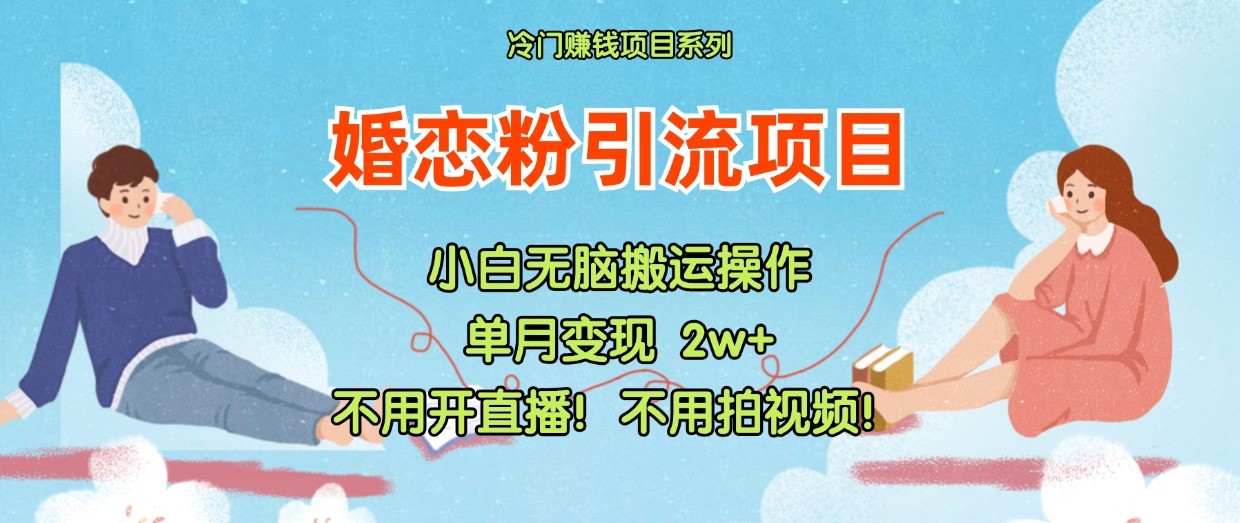 冷门赚钱项目系列

婚恋粉引流项目

小白无脑搬运操作

单月变现 2w+

不用开直播！不用拍视频！